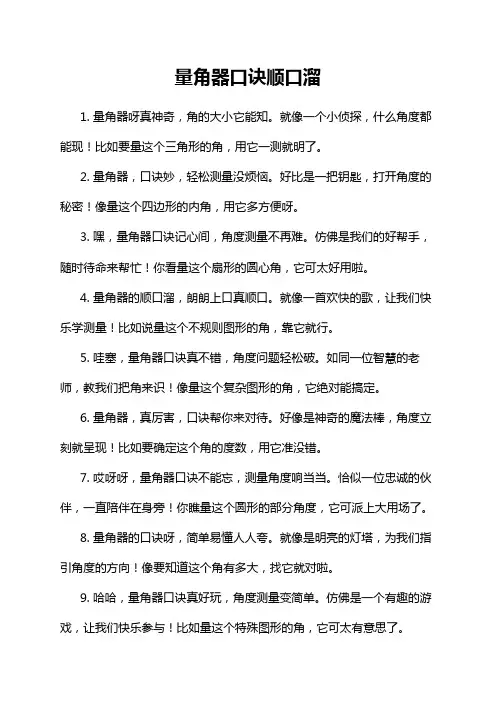 量角器口诀顺口溜

1. 量角器呀真神奇，角的大小它能知。就像一个小侦探，什么角度都能现！比如要量这个三角形的角，用它一测就明了。

2. 量角器，口诀妙，轻松测量没烦恼。好比是一把钥匙，打开角度的秘密！像量这个四边形的内角，用它多方便呀。

3. 嘿，量角器口诀记心间，角度测量不再难。仿佛是我们的好帮手，随时待命来帮忙！你看量这个扇形的圆心角，它可太好用啦。

4. 量角器的顺口溜，朗朗上口真顺口。就像一首欢快的歌，让我们快乐学测量！比如说量这个不规则图形的角，靠它就行。

5. 哇塞，量角器口诀真不错，角度问题轻松破。如同一位智慧的老师，教我们把角来识！像量这个复杂图形的角，它绝对能搞定。

6. 量角器，真厉害，口诀帮你来对待。好像是神奇的魔法棒，角度立刻就呈现！比如要确定这个角的度数，用它准没错。

7. 哎呀呀，量角器口诀不能忘，测量角度响当当。恰似一位忠诚的伙伴，一直陪伴在身旁！你瞧量这个圆形的部分角度，它可派上大用场了。

8. 量角器的口诀呀，简单易懂人人夸。就像是明亮的灯塔，为我们指引角度的方向！像要知道这个角有多大，找它就对啦。

9. 哈哈，量角器口诀真好玩，角度测量变简单。仿佛是一个有趣的游戏，让我们快乐参与！比如量这个特殊图形的角，它可太有意思了。